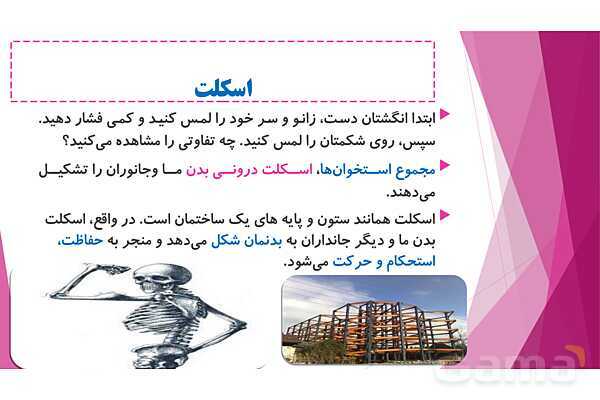 اسکلت

ابتدا انگشتان دست، زانو و سر خود را لمس کنید و کمی فشار دهید. سپس، روی شکمتان را لمس کنید. چه تفاوتی را مشاهده می‌کنید؟

مجموع استخوان‌ها، اسکلت درونی بدن ما وجانوران را تشکیل می‌دهند.

اسکلت همانند ستون و پایه های یک ساختمان است. در واقع، اسکلت بدن ما و دیگر جانداران به بدنمان شکل می‌دهد و منجر به حفاظت، استحکام و حرکت می‌شود.

Gama